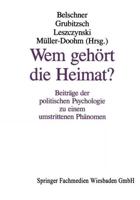 Belschner
Grubitzsch
Leszczynski
Müller-Doohm (Hrsg.)

Wem gehört die Heimat?

Beiträge der politischen Psychologie zu einem umstrittenen Phänomen

Springer Fachmedien Wiesbaden GmbH